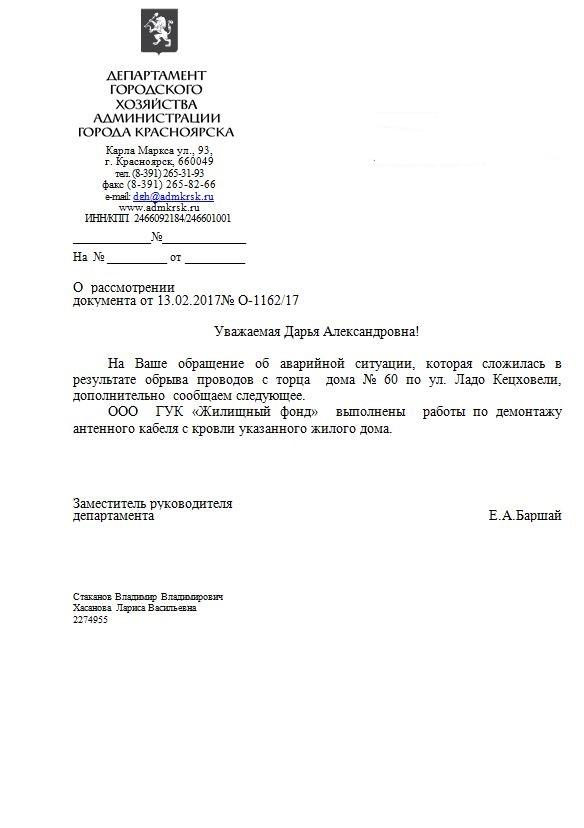 ДЕПАРТАМЕНТ
ГОРОДСКОГО
ХОЗЯЙСТВА
АДМИНИСТРАЦИИ
ГОРОДА КРАСНОЯРСКА

Карла Маркса ул., 93,
г. Красноярск, 660049
тел. (8-391) 265-31-93
факс (8-391) 265-82-66
e-mail: deh@admkrsk.ru
www.admkrsk.ru
ИНН/КПП 2466092184/246601001

____________№____________
На № _________ от _________

О рассмотрении
документа от 13.02.2017№ О-1162/17

Уважаемая Дарья Александровна!

На Ваше обращение об аварийной ситуации, которая сложилась в результате обрыва проводов с торца дома № 60 по ул. Ладо Кецховели, дополнительно сообщаем следующее.

ООО ГУК «Жилищный фонд» выполнены работы по демонтажу антенного кабеля с кровли указанного жилого дома.

Заместитель руководителя
департамента Е.А.Баршай

Стаканов Владимир Владимирович
Хасанова Лариса Васильевна
2274955